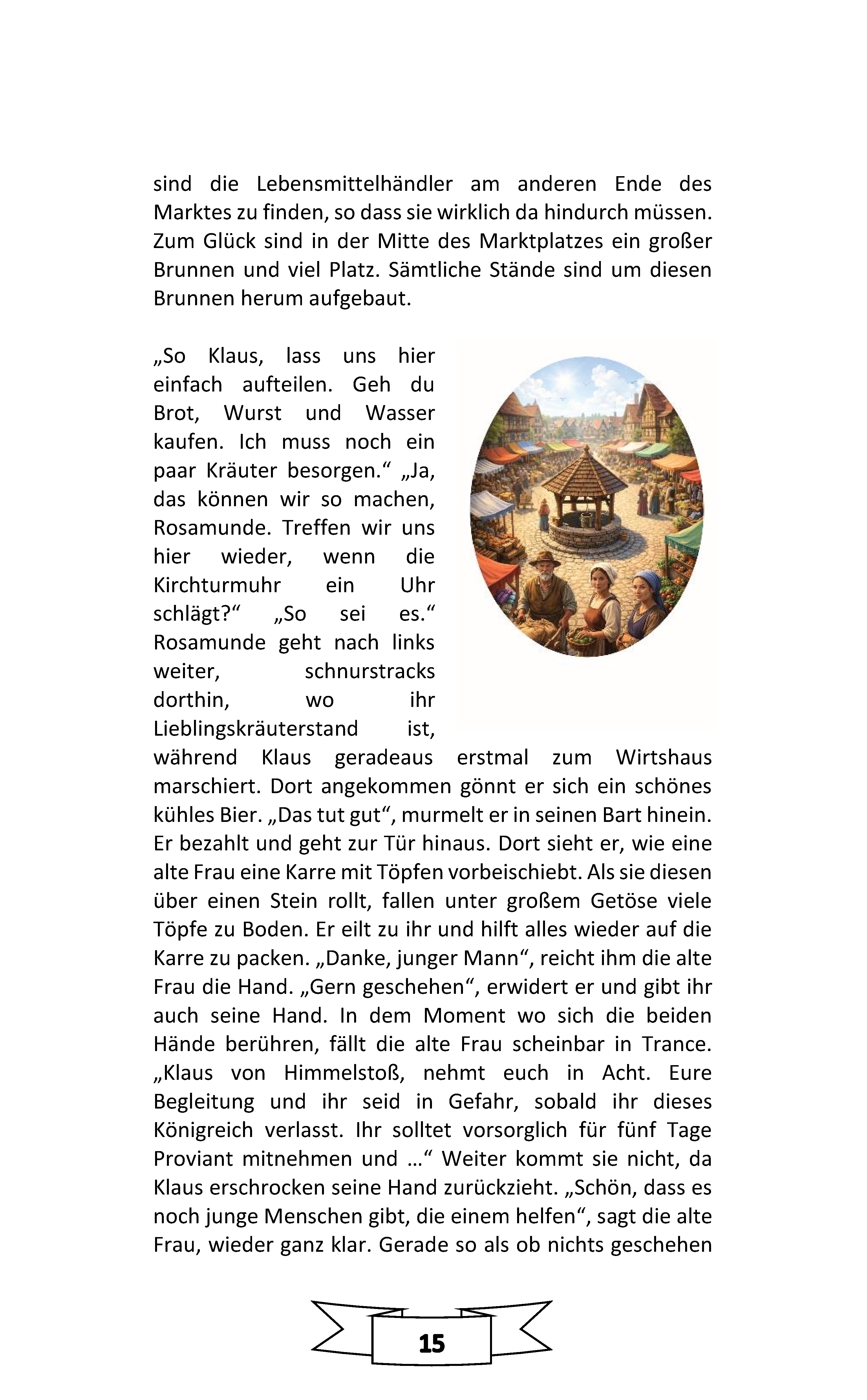 sind die Lebensmittelhändler am anderen Ende des Marktes zu finden, so dass sie wirklich da hindurch müssen. Zum Glück sind in der Mitte des Marktplatzes ein großer Brunnen und viel Platz. Sämtliche Stände sind um diesen Brunnen herum aufgebaut.

„So Klaus, lass uns hier einfach aufteilen. Geh du Brot, Wurst und Wasser kaufen. Ich muss noch ein paar Kräuter besorgen.“ „Ja, das können wir so machen, Rosamunde. Treffen wir uns hier wieder, wenn die Kirchturmuhr ein Uhr schlägt?“ „So sei es.“ Rosamunde geht nach links weiter, schnurstracks dorthin, wo ihr Lieblingskräuterstand ist, während Klaus geradeaus erstmal zum Wirtshaus marschiert. Dort angekommen gönnt er sich ein schönes kühles Bier. „Das tut gut“, murmelt er in seinen Bart hinein. Er bezahlt und geht zur Tür hinaus. Dort sieht er, wie eine alte Frau eine Karre mit Töpfen vorbeischiebt. Als sie diesen über einen Stein rollt, fallen unter großem Getöse viele Töpfe zu Boden. Er eilt zu ihr und hilft alles wieder auf die Karre zu packen. „Danke, junger Mann“, reicht ihm die alte Frau die Hand. „Gern geschehen“, erwidert er und gibt ihr auch seine Hand. In dem Moment wo sich die beiden Hände berühren, fällt die alte Frau scheinbar in Trance. „Klaus von Himmelstoß, nehmt euch in Acht. Eure Begleitung und ihr seid in Gefahr, sobald ihr dieses Königreich verlasst. Ihr solltet vorsorglich für fünf Tage Proviant mitnehmen und …“ Weiter kommt sie nicht, da Klaus erschrocken seine Hand zurückzieht. „Schön, dass es noch junge Menschen gibt, die einem helfen“, sagt die alte Frau, wieder ganz klar. Gerade so als ob nichts geschehen

15